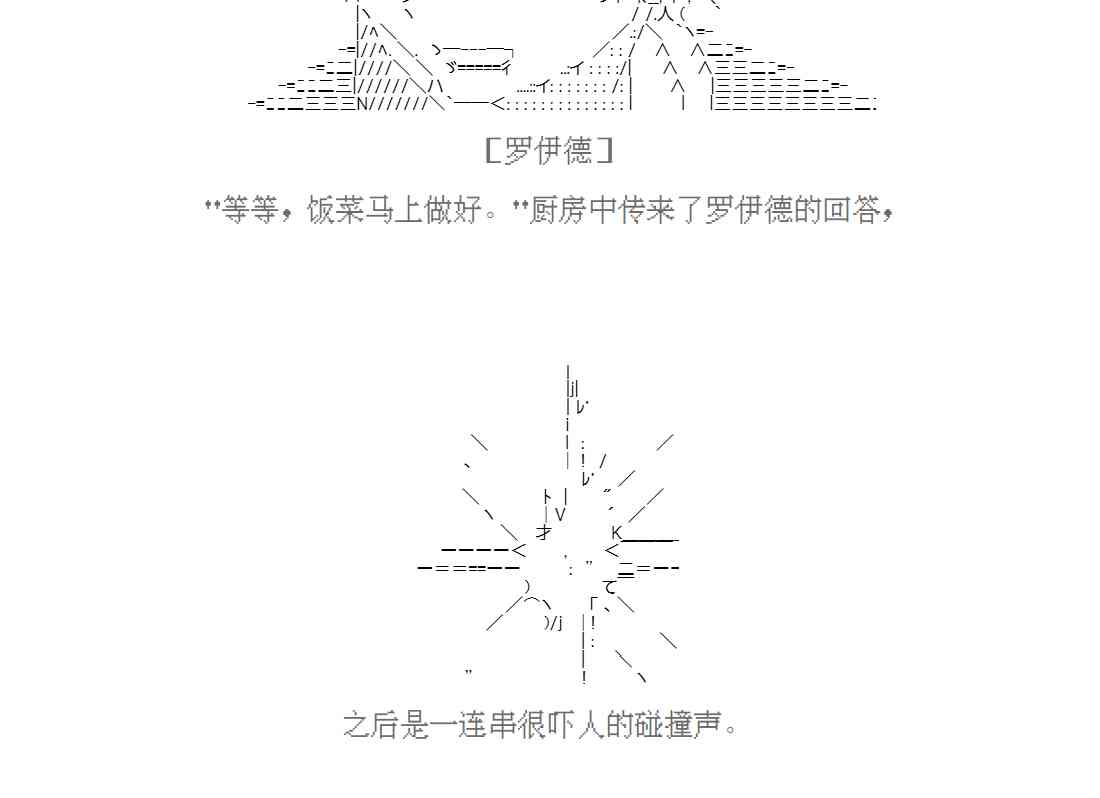 [罗伊德]

"等等，饭菜马上做好。"厨房中传来了罗伊德的回答，

之后是一连串很吓人的碰撞声。